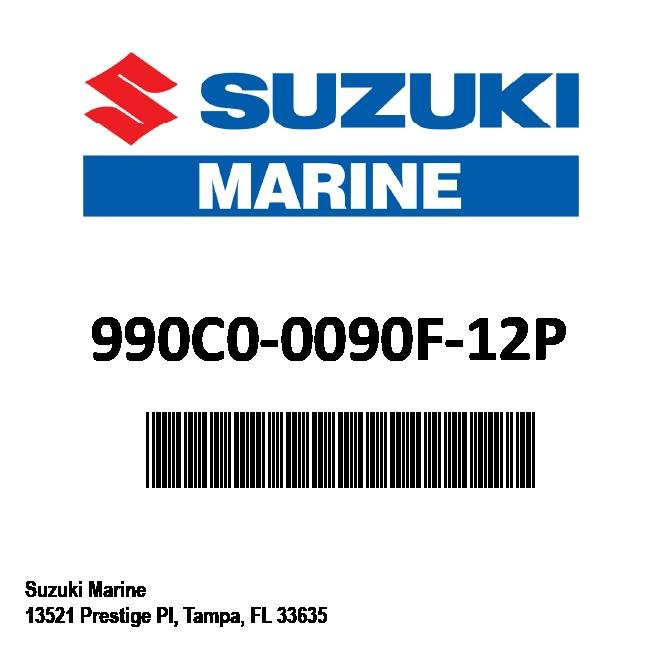 SUZUKI
MARINE

990C0-0090F-12P

Suzuki Marine
13521 Prestige Pl, Tampa, FL 33635